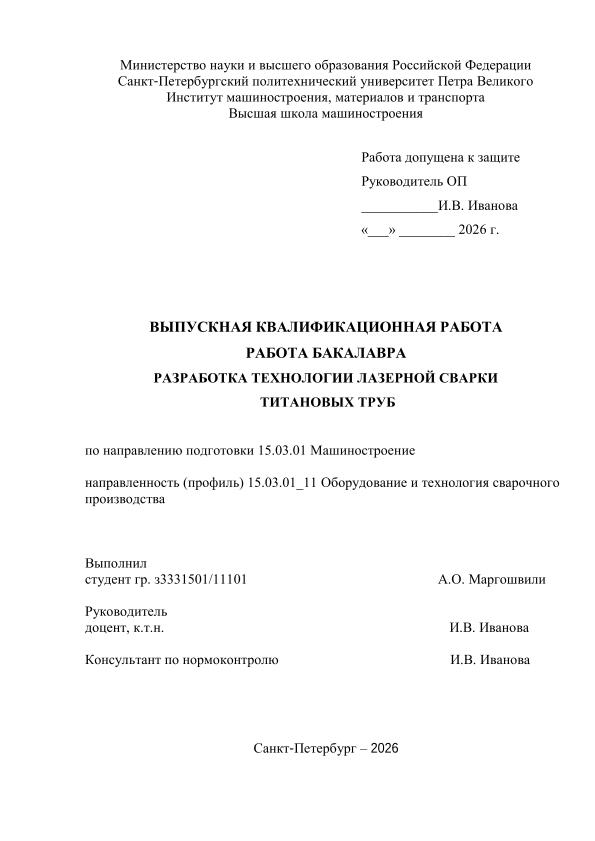 Министерство науки и высшего образования Российской Федерации
Санкт-Петербургский политехнический университет Петра Великого
Институт машиностроения, материалов и транспорта
Высшая школа машиностроения

Работа допущена к защите
Руководитель ОП
___________И.В. Иванова
«___» ________ 2026 г.

ВЫПУСКНАЯ КВАЛИФИКАЦИОННАЯ РАБОТА
РАБОТА БАКАЛАВРА
РАЗРАБОТКА ТЕХНОЛОГИИ ЛАЗЕРНОЙ СВАРКИ
ТИТАНОВЫХ ТРУБ

по направлению подготовки 15.03.01 Машиностроение

направленность (профиль) 15.03.01_11 Оборудование и технология сварочного производства

Выполнил
студент гр. з3331501/11101 А.О. Маргошвили

Руководитель
доцент, к.т.н. И.В. Иванова

Консультант по нормоконтролю И.В. Иванова

Санкт-Петербург – 2026